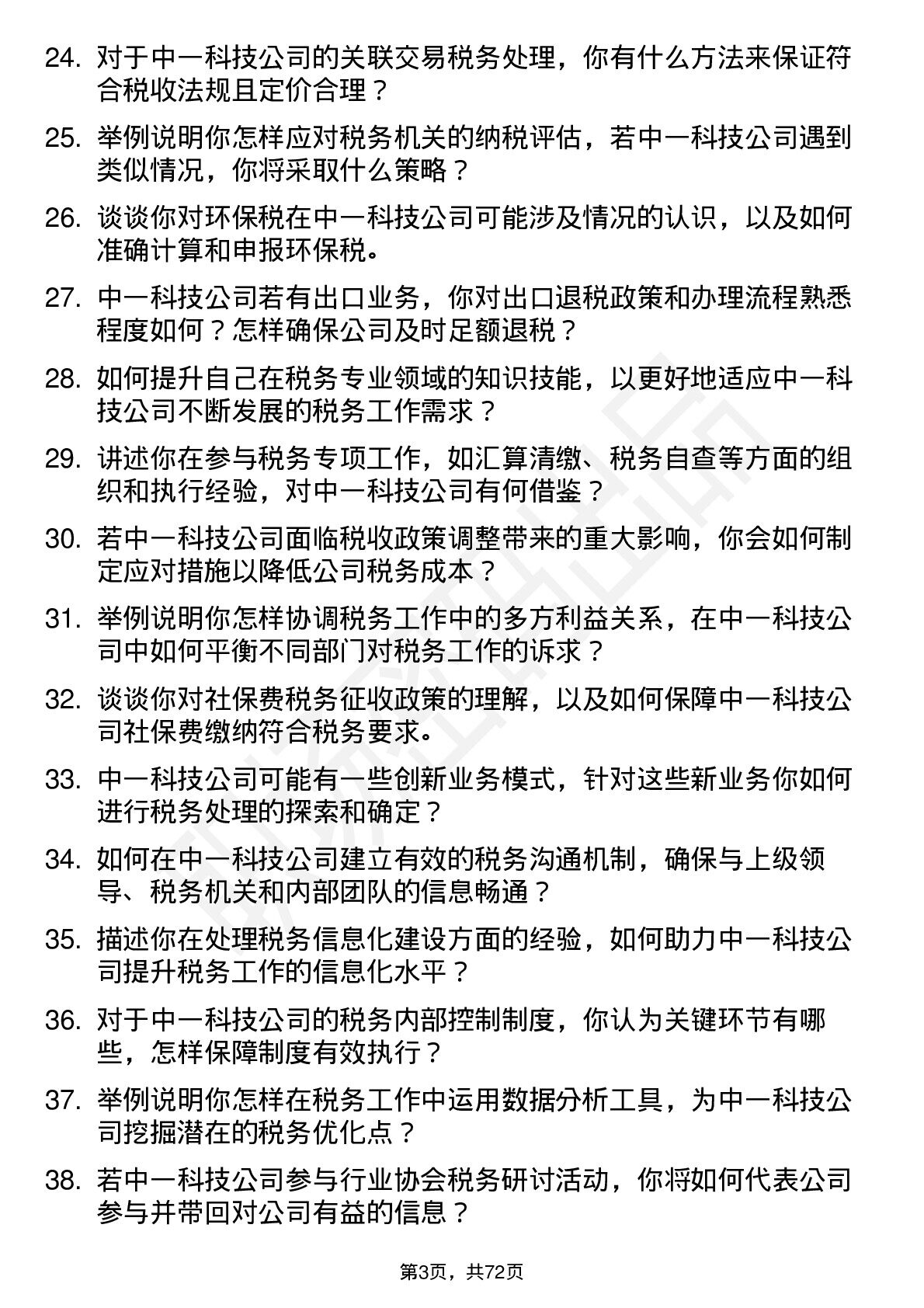 24. 对于中一科技公司的关联交易税务处理，你有什么方法来保证符合税收法规且定价合理？

25. 举例说明你怎样应对税务机关的纳税评估，若中一科技公司遇到类似情况，你将采取什么策略？

26. 谈谈你对环保税在中一科技公司可能涉及情况的认识，以及如何准确计算和申报环保税。

27. 中一科技公司若有出口业务，你对出口退税政策和办理流程熟悉程度如何？怎样确保公司及时足额退税？

28. 如何提升自己在税务专业领域的知识技能，以更好地适应中一科技公司不断发展的税务工作需求？

29. 讲述你在参与税务专项工作，如汇算清缴、税务自查等方面的组织和执行经验，对中一科技公司有何借鉴？

30. 若中一科技公司面临税收政策调整带来的重大影响，你会如何制定应对措施以降低公司税务成本？

31. 举例说明你怎样协调税务工作中的多方利益关系，在中一科技公司中如何平衡不同部门对税务工作的诉求？

32. 谈谈你对社保费税务征收政策的理解，以及如何保障中一科技公司社保费缴纳符合税务要求。

33. 中一科技公司可能有一些创新业务模式，针对这些新业务你如何进行税务处理的探索和确定？

34. 如何在中一科技公司建立有效的税务沟通机制，确保与上级领导、税务机关和内部团队的信息畅通？

35. 描述你在处理税务信息化建设方面的经验，如何助力中一科技公司提升税务工作的信息化水平？

36. 对于中一科技公司的税务内部控制制度，你认为关键环节有哪些，怎样保障制度有效执行？

37. 举例说明你怎样在税务工作中运用数据分析工具，为中一科技公司挖掘潜在的税务优化点？

38. 若中一科技公司参与行业协会税务研讨活动，你将如何代表公司参与并带回对公司有益的信息？

第3页，共72页